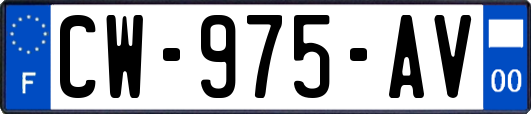 F
CW-975-AV
00